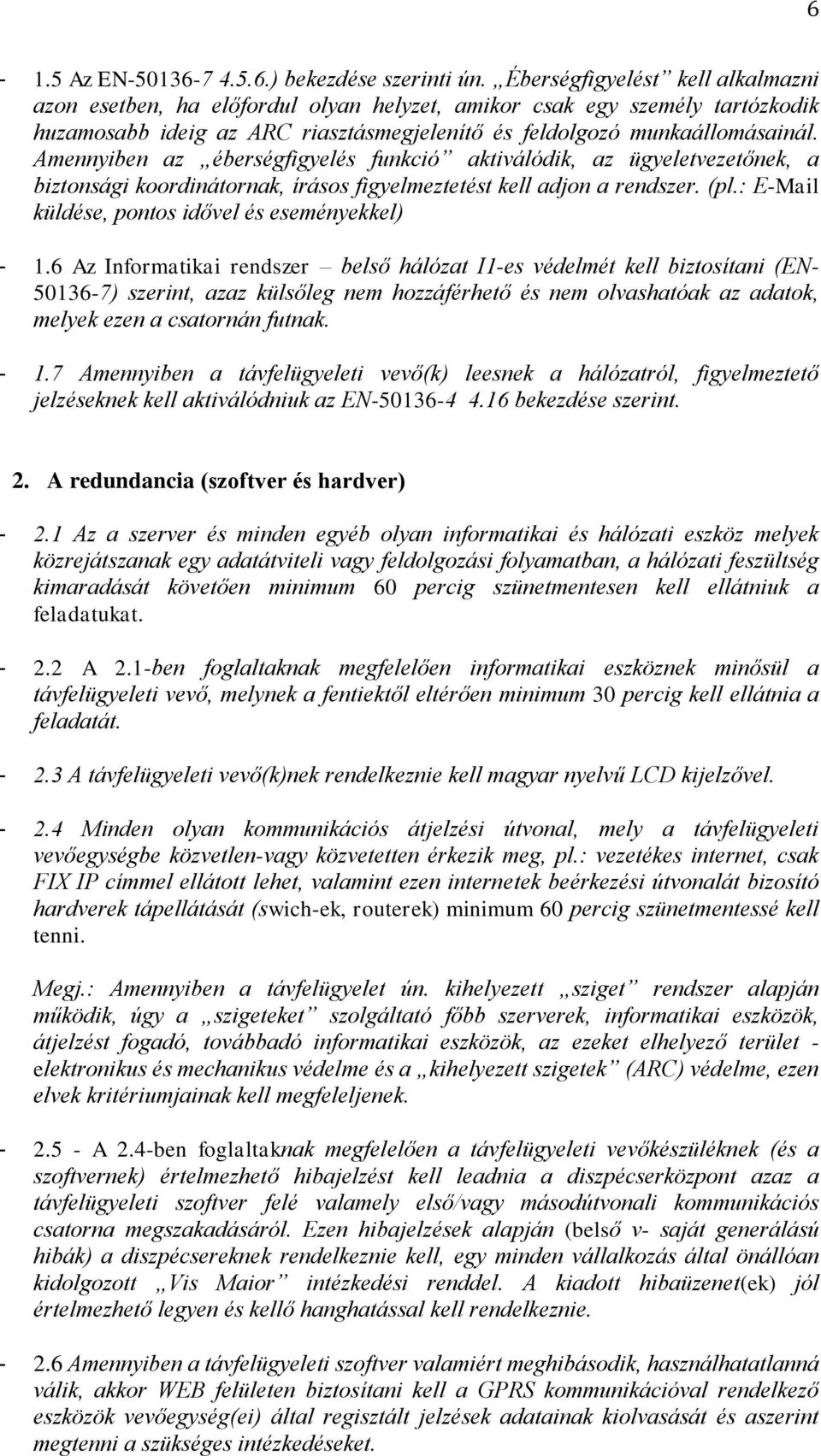 6

- 1.5 Az EN-50136-7 4.5.6.) bekezdése szerinti ún. „Éberségfigyelést” kell alkalmazni azon esetben, ha előfordul olyan helyzet, amikor csak egy személy tartózkodik huzamosabb ideig az ARC riasztásmegjelenítő és feldolgozó munkaállomásainál. Amennyiben az „éberségfigyelés funkció” aktiválódik, az ügyeletvezetőnek, a biztonsági koordinátornak, írásos figyelmeztetést kell adjon a rendszer. (pl.: E-Mail küldése, pontos idővel és eseményekkel)

- 1.6 Az Informatikai rendszer – belső hálózat I1-es védelmét kell biztosítani (EN-50136-7) szerint, azaz külsőleg nem hozzáférhető és nem olvashatóak az adatok, melyek ezen a csatornán futnak.

- 1.7 Amennyiben a távfelügyeleti vevő(k) leesnek a hálózatról, figyelmeztető jelzéseknek kell aktiválódniuk az EN-50136-4 4.16 bekezdése szerint.

2. A redundancia (szoftver és hardver)

- 2.1 Az a szerver és minden egyéb olyan informatikai és hálózati eszköz melyek közrejátszanak egy adatátviteli vagy feldolgozási folyamatban, a hálózati feszültség kimaradását követően minimum 60 percig szünetmentesen kell ellátniuk a feladatukat.

- 2.2 A 2.1-ben foglaltaknak megfelelően informatikai eszköznek minősül a távfelügyeleti vevő, melynek a fentiektől eltérően minimum 30 percig kell ellátnia a feladatát.

- 2.3 A távfelügyeleti vevő(k)nek rendelkeznie kell magyar nyelvű LCD kijelzővel.

- 2.4 Minden olyan kommunikációs átjelzési útvonal, mely a távfelügyeleti vevőegységbe közvetlen-vagy közvetetten érkezik meg, pl.: vezetékes internet, csak FIX IP címmel ellátott lehet, valamint ezen internetek beérkezési útvonalát bizosító hardverek tápellátását (swich-ek, routerek) minimum 60 percig szünetmentessé kell tenni.

Megj.: Amennyiben a távfelügyelet ún. kihelyezett „sziget” rendszer alapján működik, úgy a „szigeteket” szolgáltató főbb szerverek, informatikai eszközök, átjelzést fogadó, továbbadó informatikai eszközök, az ezeket elhelyező terület - elektronikus és mechanikus védelme és a „kihelyezett szigetek” (ARC) védelme, ezen elvek kritériumjainak kell megfeleljenek.

- 2.5 - A 2.4-ben foglaltaknak megfelelően a távfelügyeleti vevőkészüléknek (és a szoftvernek) értelmezhető hibajelzést kell leadnia a diszpécserközpont azaz a távfelügyeleti szoftver felé valamely első/vagy másodútvonali kommunikációs csatorna megszakadásáról. Ezen hibajelzések alapján (belső v- saját generálású hibák) a diszpécsereknek rendelkeznie kell, egy minden vállalkozás által önállóan kidolgozott „Vis Maior” intézkedési renddel. A kiadott hibaüzenet(ek) jól értelmezhető legyen és kellő hanghatással kell rendelkeznie.

- 2.6 Amennyiben a távfelügyeleti szoftver valamiért meghibásodik, használhatatlanná válik, akkor WEB felületen biztosítani kell a GPRS kommunikációval rendelkező eszközök vevőegység(ei) által regisztált jelzések adatainak kiolvasását és aszerint megtenni a szükséges intézkedéseket.